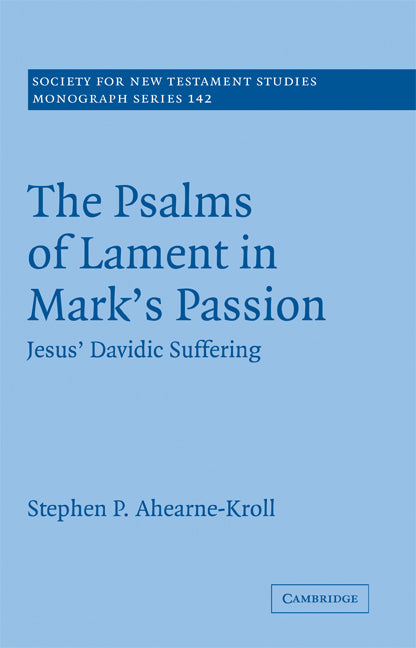 SOCIETY FOR NEW TESTAMENT STUDIES
MONOGRAPH SERIES 142

The Psalms of Lament in Mark's Passion

Jesus' Davidic Suffering

Stephen P. Ahearne-Kroll

CAMBRIDGE